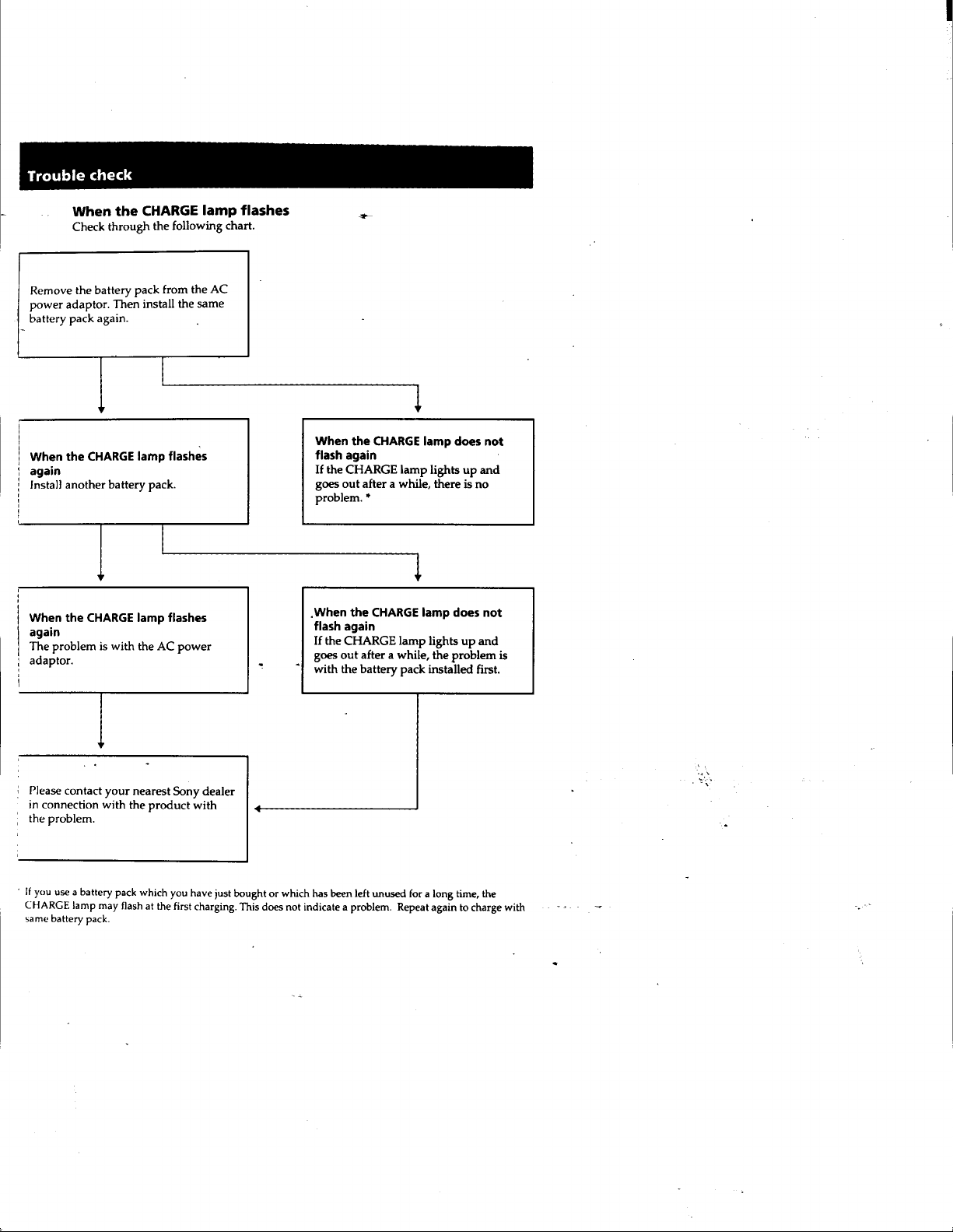 Trouble check

When the CHARGE lamp flashes
Check through the following chart.

Remove the battery pack from the AC power adaptor. Then install the same battery pack again.

When the CHARGE lamp flashes again
Install another battery pack.

When the CHARGE lamp does not flash again
If the CHARGE lamp lights up and goes out after a while, there is no problem. *

When the CHARGE lamp flashes again
The problem is with the AC power adaptor.

When the CHARGE lamp does not flash again
If the CHARGE lamp lights up and goes out after a while, the problem is with the battery pack installed first.

Please contact your nearest Sony dealer in connection with the product with the problem.

* If you use a battery pack which you have just bought or which has been left unused for a long time, the CHARGE lamp may flash at the first charging. This does not indicate a problem. Repeat again to charge with same battery pack.